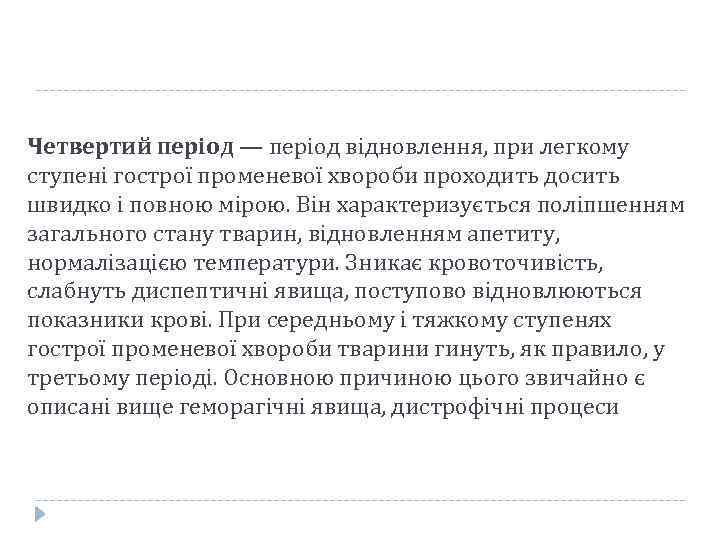 Четвертий період — період відновлення, при легкому ступені гострої променевої хвороби проходить досить швидко і повною мірою. Він характеризується поліпшенням загального стану тварин, відновленням апетиту, нормалізацією температури. Зникає кровоточивість, слабнуть диспептичні явища, поступово відновлюються показники крові. При середньому і тяжкому ступенях гострої променевої хвороби тварини гинуть, як правило, у третьому періоді. Основною причиною цього звичайно є описані вище геморагічні явища, дистрофічні процеси